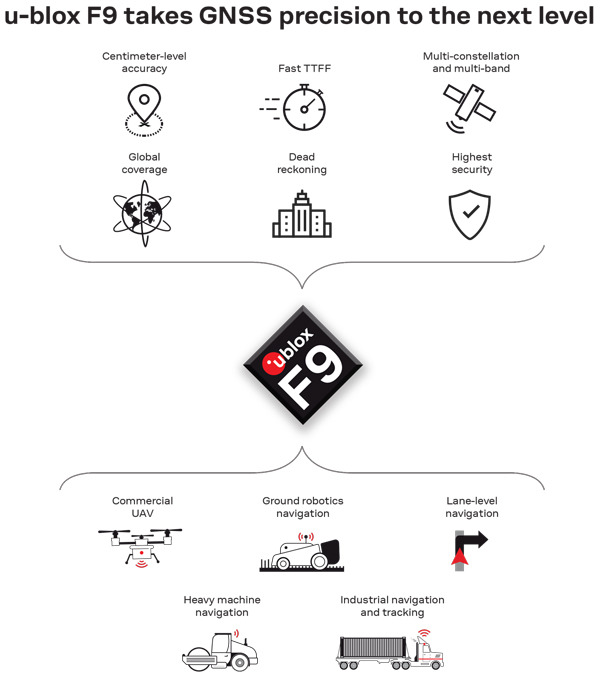 u-blox F9 takes GNSS precision to the next level

Centimeter-level accuracy

Fast TTFF

Multi-constellation and multi-band

Global coverage

Dead reckoning

Highest security

ublox F9

Commercial UAV

Ground robotics navigation

Lane-level navigation

Heavy machine navigation

Industrial navigation and tracking